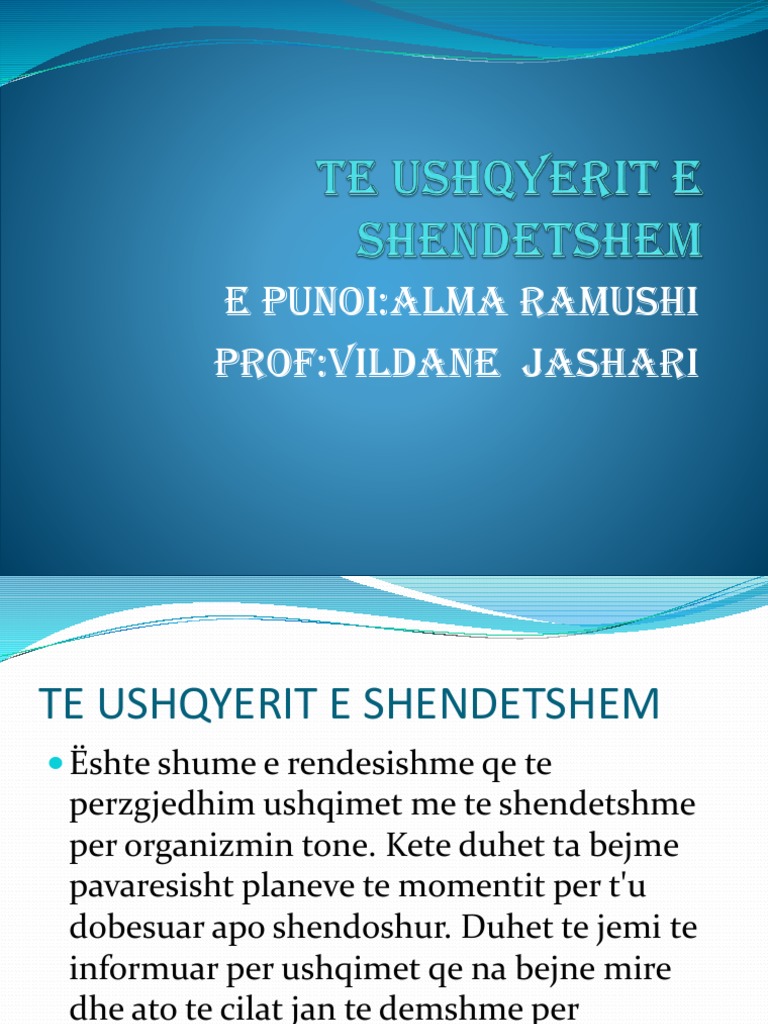 TE USHQYERIT E SHENDETSHEM
E PUNOI:ALMA RAMUSHI
PROF:VILDANE JASHARI

TE USHQYERIT E SHENDETSHEM

Ështe shume e rendesishme qe te perzgjedhim ushqimet me te shendetshme per organizmin tone. Kete duhet ta bejme pavaresisht planeve te momentit per t'u dobesuar apo shendoshur. Duhet te jemi te informuar per ushqimet qe na bejne mire dhe ato te cilat jan te demshme per